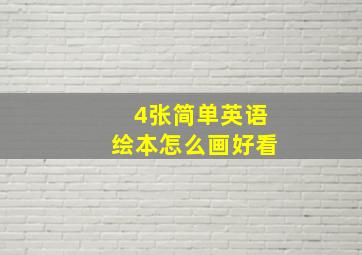 4张简单英语
绘本怎么画好看